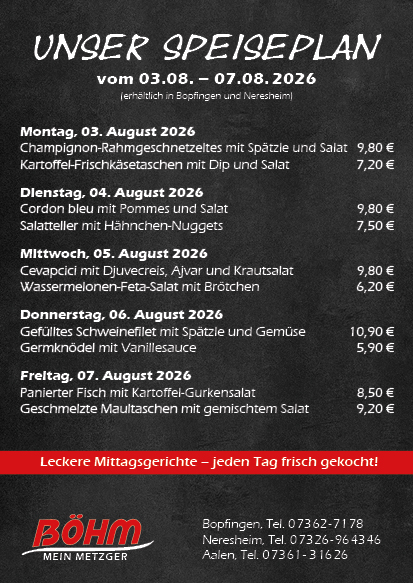 UNSER SPEISEPLAN

vom 03.08. – 07.08.2026

(erhältlich in Bopfingen und Neresheim)

Montag, 03. August 2026
Champignon-Rahmgeschnetzeltes mit Spätzle und Salat 9,80 €
Kartoffel-Frischkäsetaschen mit Dip und Salat 7,20 €

Dienstag, 04. August 2026
Cordon bleu mit Pommes und Salat 9,80 €
Salatteller mit Hähnchen-Nuggets 7,50 €

Mittwoch, 05. August 2026
Cevapcici mit Djuvecreis, Ajvar und Krautsalat 9,80 €
Wassermelonen-Feta-Salat mit Brötchen 6,20 €

Donnerstag, 06. August 2026
Gefülltes Schweinefilet mit Spätzle und Gemüse 10,90 €
Germknödel mit Vanillesauce 5,90 €

Freitag, 07. August 2026
Panierter Fisch mit Kartoffel-Gurkensalat 8,50 €
Geschmelzte Maultaschen mit gemischtem Salat 9,20 €

Leckere Mittagsgerichte – jeden Tag frisch gekocht!

BÖHM
MEIN METZGER

Bopfingen, Tel. 07362-7178
Neresheim, Tel. 07326-964346
Aalen, Tel. 07361-31626